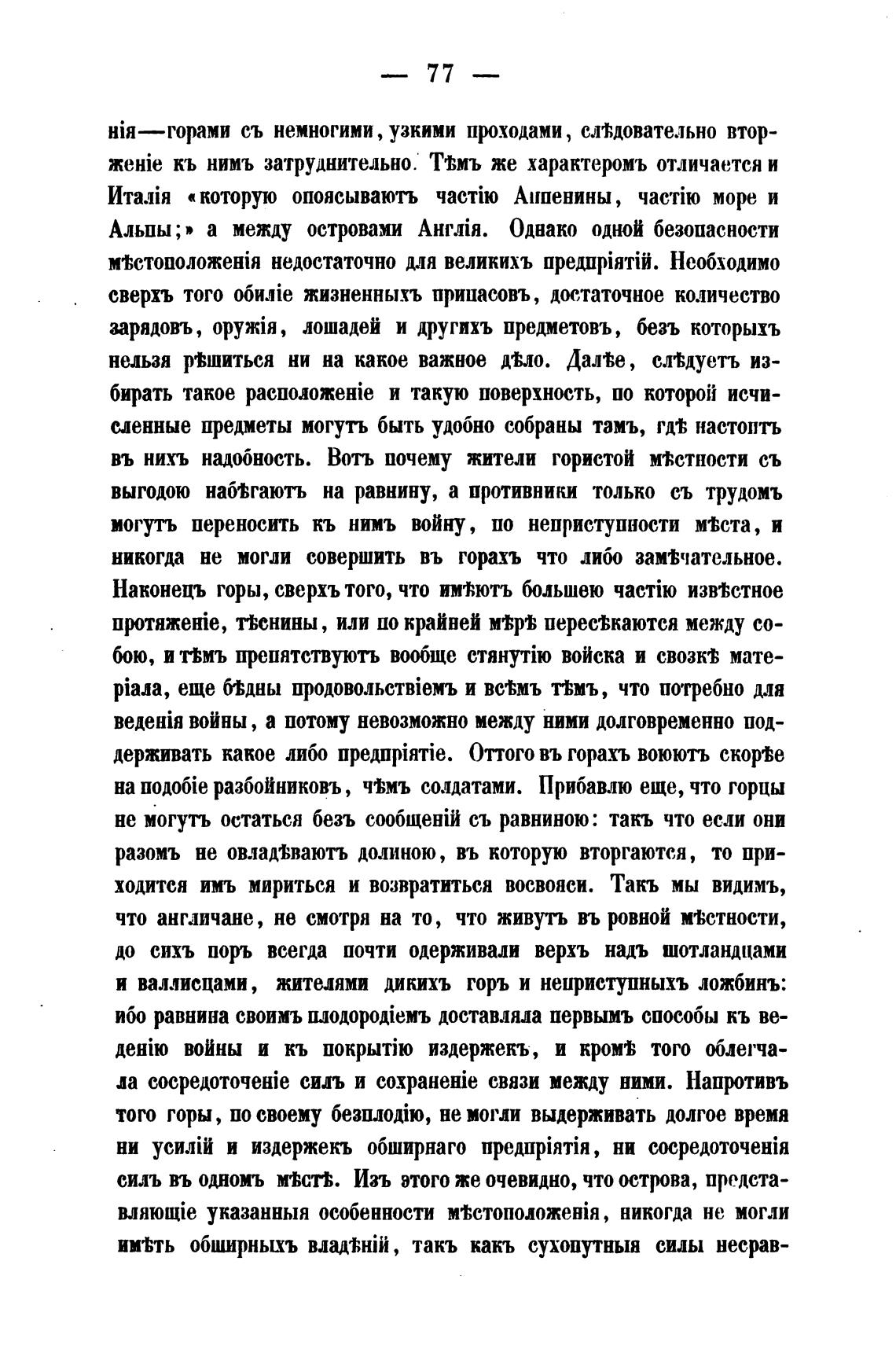 — 77 —

нія—горами съ немногими, узкими проходами, слѣдовательно вторженіе къ нимъ затруднительно. Тѣмъ же характеромъ отличается и Италія «которую опоясываютъ частію Аппенины, частію море и Альпы;» а между островами Англія. Однако одной безопасности мѣстоположенія недостаточно для великихъ предпріятій. Необходимо сверхъ того обиліе жизненныхъ припасовъ, достаточное количество зарядовъ, оружія, лошадей и другихъ предметовъ, безъ которыхъ нельзя рѣшиться ни на какое важное дѣло. Далѣе, слѣдуетъ избирать такое расположеніе и такую поверхность, по которой исчисленные предметы могутъ быть удобно собраны тамъ, гдѣ настоитъ въ нихъ надобность. Вотъ почему жители гористой мѣстности съ выгодою набѣгаютъ на равнину, а противники только съ трудомъ могутъ переносить къ нимъ войну, по неприступности мѣста, и никогда не могли совершить въ горахъ что либо замѣчательное. Наконецъ горы, сверхъ того, что имѣютъ большею частію извѣстное протяженіе, тѣснины, или по крайней мѣрѣ пересѣкаются между собою, и тѣмъ препятствуютъ вообще стянутію войска и свозкѣ матеріала, еще бѣдны продовольствіемъ и всѣмъ тѣмъ, что потребно для веденія войны, а потому невозможно между ними долговременно поддерживать какое либо предпріятіе. Оттого въ горахъ воюютъ скорѣе на подобіе разбойниковъ, чѣмъ солдатами. Прибавлю еще, что горцы не могутъ остаться безъ сообщеній съ равниною: такъ что если они разомъ не овладѣваютъ долиною, въ которую вторгаются, то приходится имъ мириться и возвратиться восвояси. Такъ мы видимъ, что англичане, не смотря на то, что живутъ въ ровной мѣстности, до сихъ поръ всегда почти одерживали верхъ надъ шотландцами и валлисцами, жителями дикихъ горъ и неприступныхъ ложбинъ: ибо равнина своимъ плодородіемъ доставляла первымъ способы къ веденію войны и къ покрытію издержекъ, и кромѣ того облегчала сосредоточеніе силъ и сохраненіе связи между ними. Напротивъ того горы, по своему безплодію, не могли выдерживать долгое время ни усилій и издержекъ обширнаго предпріятія, ни сосредоточенія силъ въ одномъ мѣстѣ. Изъ этого же очевидно, что острова, представляющіе указанныя особенности мѣстоположенія, никогда не могли имѣть обширныхъ владѣній, такъ какъ сухопутныя силы несрав-